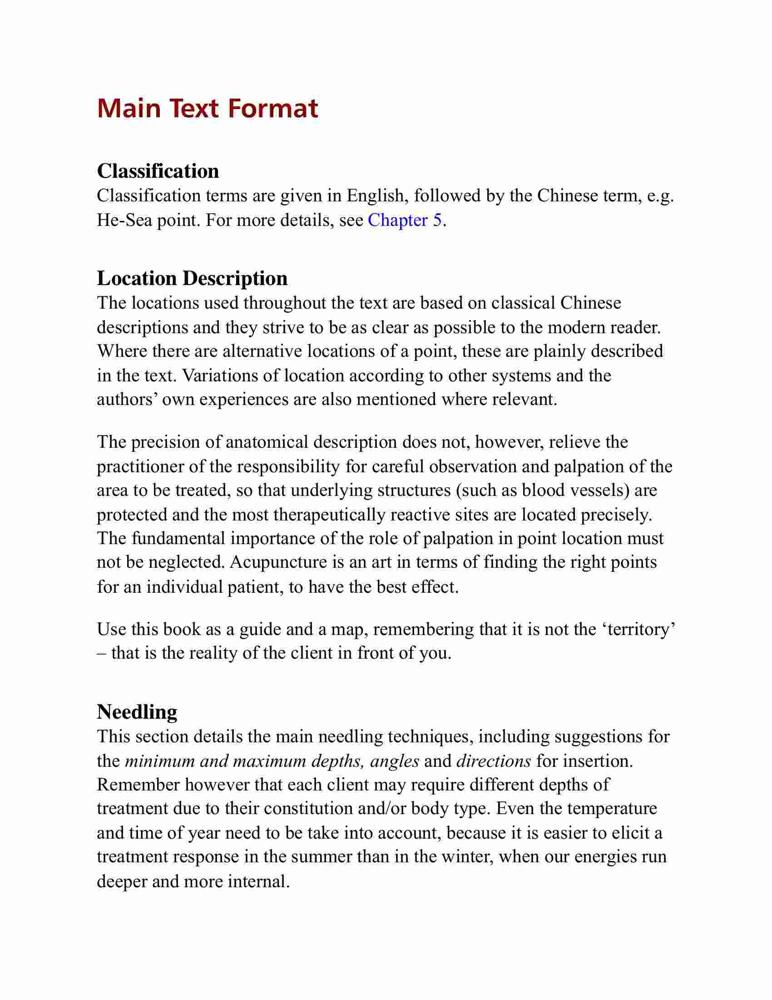 Main Text Format

Classification
Classification terms are given in English, followed by the Chinese term, e.g. He-Sea point. For more details, see Chapter 5.

Location Description
The locations used throughout the text are based on classical Chinese descriptions and they strive to be as clear as possible to the modern reader. Where there are alternative locations of a point, these are plainly described in the text. Variations of location according to other systems and the authors' own experiences are also mentioned where relevant.

The precision of anatomical description does not, however, relieve the practitioner of the responsibility for careful observation and palpation of the area to be treated, so that underlying structures (such as blood vessels) are protected and the most therapeutically reactive sites are located precisely. The fundamental importance of the role of palpation in point location must not be neglected. Acupuncture is an art in terms of finding the right points for an individual patient, to have the best effect.

Use this book as a guide and a map, remembering that it is not the 'territory' – that is the reality of the client in front of you.

Needling
This section details the main needling techniques, including suggestions for the minimum and maximum depths, angles and directions for insertion. Remember however that each client may require different depths of treatment due to their constitution and/or body type. Even the temperature and time of year need to be take into account, because it is easier to elicit a treatment response in the summer than in the winter, when our energies run deeper and more internal.